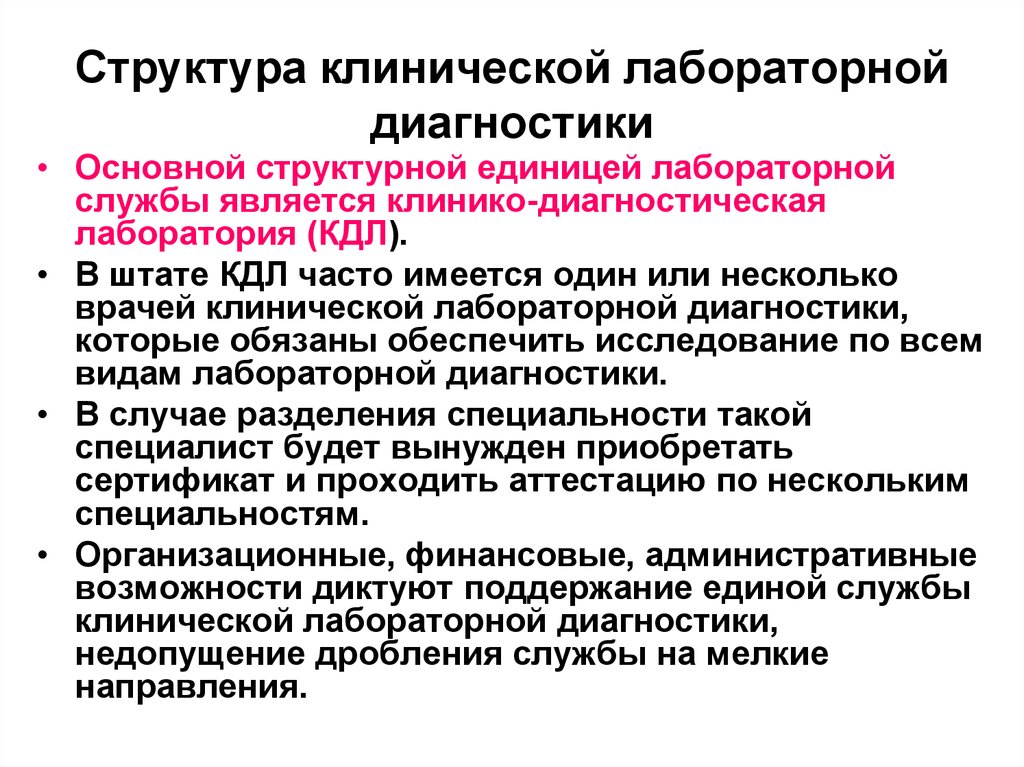 Структура клинической лабораторной диагностики

• Основной структурной единицей лабораторной службы является клинико-диагностическая лаборатория (КДЛ).

• В штате КДЛ часто имеется один или несколько врачей клинической лабораторной диагностики, которые обязаны обеспечить исследование по всем видам лабораторной диагностики.

• В случае разделения специальности такой специалист будет вынужден приобретать сертификат и проходить аттестацию по нескольким специальностям.

• Организационные, финансовые, административные возможности диктуют поддержание единой службы клинической лабораторной диагностики, недопущение дробления службы на мелкие направления.